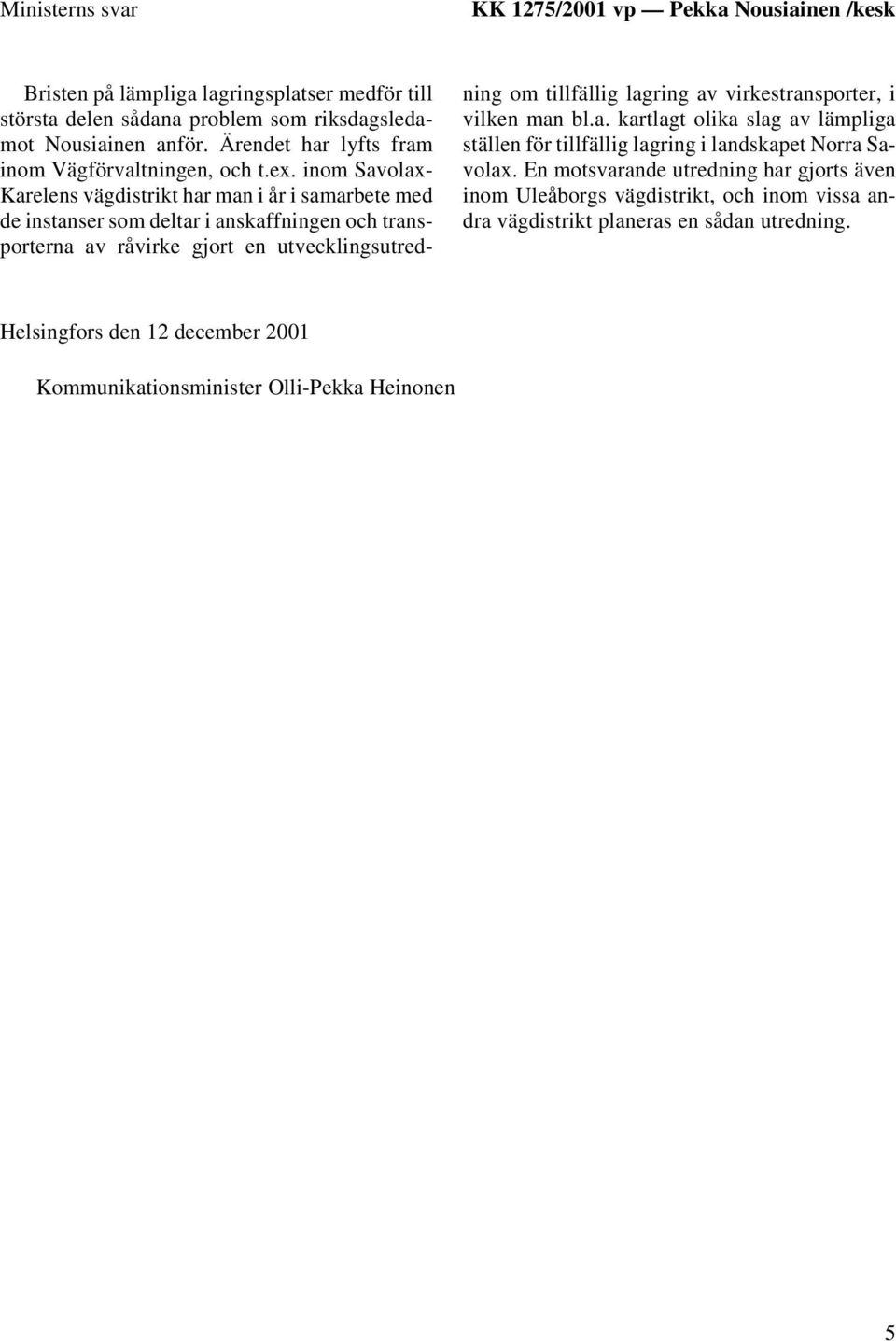 Ministerns svar

KK 1275/2001 vp — Pekka Nousiainen /kesk

Bristen på lämpliga lagringsplatser medför till största delen sådana problem som riksdagsledamot Nousiainen anför. Ärendet har lyfts fram inom Vägförvaltningen, och t.ex. inom Savolax-Karelens vägdistrikt har man i år i samarbete med de instanser som deltar i anskaffningen och transporterna av råvirke gjort en utvecklingsutredning om tillfällig lagring av virkestransporter, i vilken man bl.a. kartlagt olika slag av lämpliga ställen för tillfällig lagring i landskapet Norra Savolax. En motsvarande utredning har gjorts även inom Uleåborgs vägdistrikt, och inom vissa andra vägdistrikt planeras en sådan utredning.

Helsingfors den 12 december 2001

Kommunikationsminister Olli-Pekka Heinonen

5